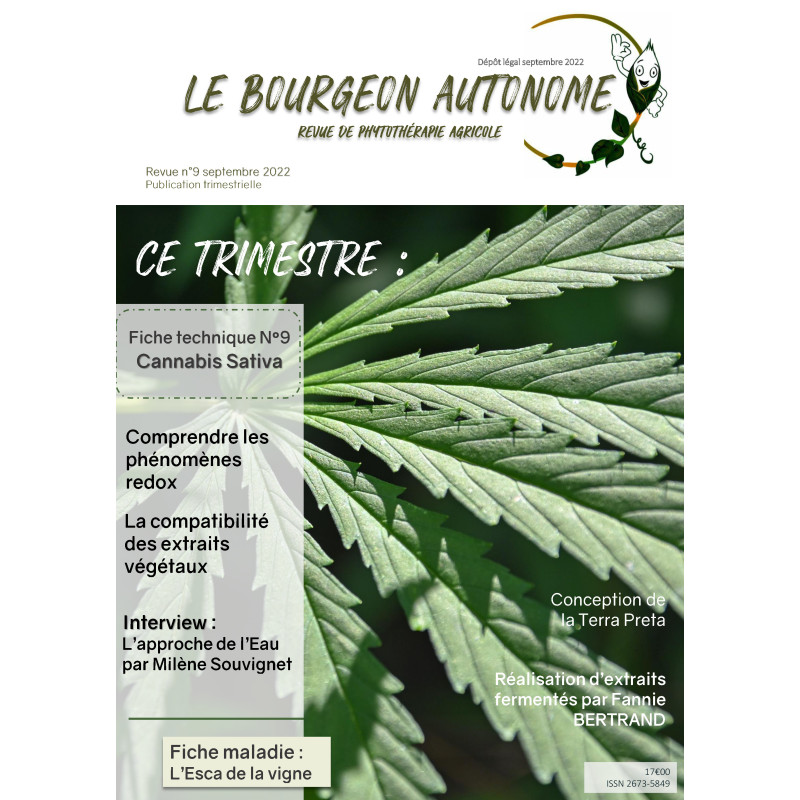 Dépôt légal septembre 2022

LE BOURGEON AUTONOME

REVUE DE PHYTOTHÉRAPIE AGRICOLE

Revue n°9 septembre 2022
Publication trimestrielle

CE TRIMESTRE :

Fiche technique N°9
Cannabis Sativa

Comprendre les phénomènes redox

La compatibilité des extraits végétaux

Interview :
L'approche de l'Eau par Milène Souvignet

Fiche maladie :
L'Esca de la vigne

Conception de la Terra Preta

Réalisation d'extraits fermentés par Fannie BERTRAND

17€00
ISSN 2673-5849